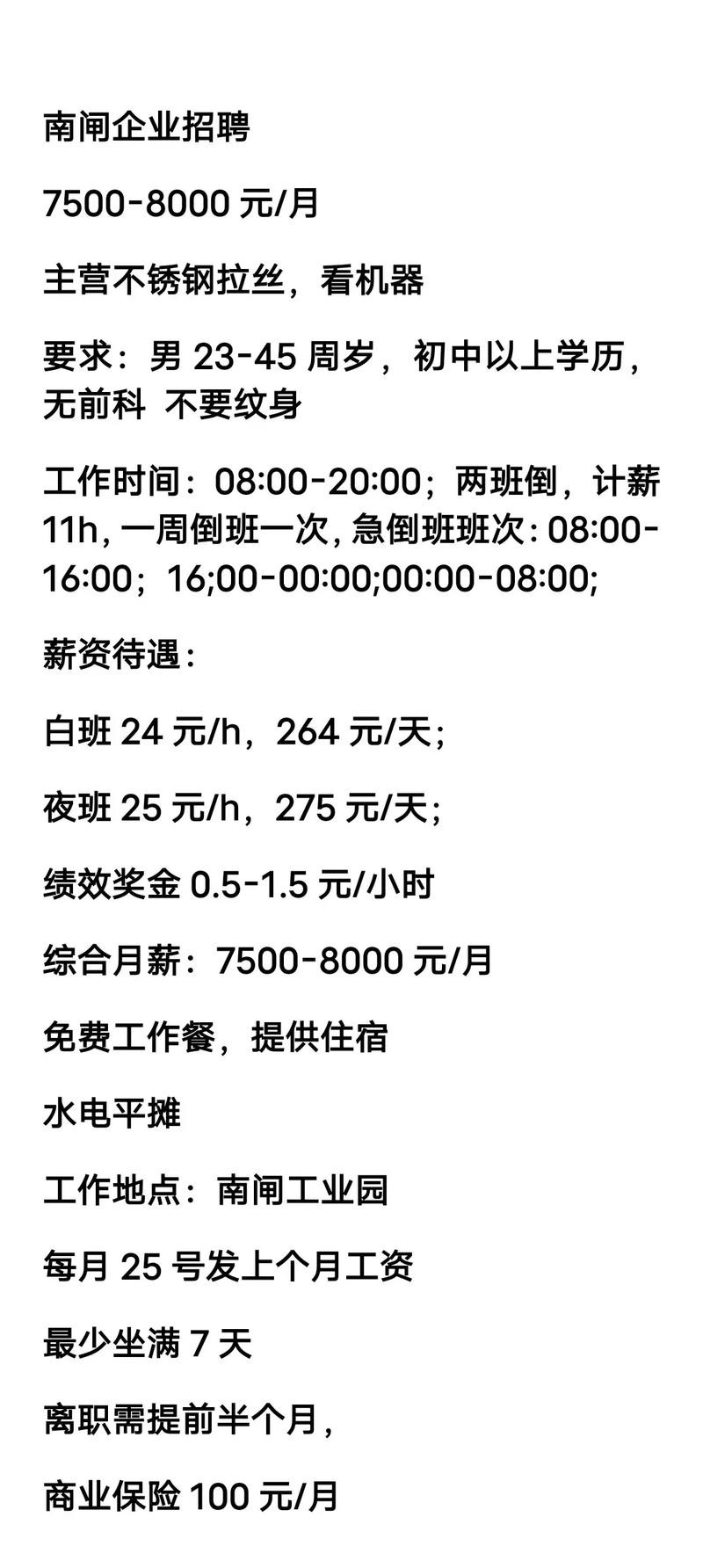 南闸企业招聘

7500-8000 元/月

主营不锈钢拉丝，看机器

要求：男 23-45 周岁，初中以上学历，无前科  不要纹身

工作时间：08:00-20:00；两班倒，计薪 11h，一周倒班一次，急倒班班次：08:00-16:00；16;00-00:00;00:00-08:00;

薪资待遇：

白班 24 元/h，264 元/天;

夜班 25 元/h，275 元/天;

绩效奖金 0.5-1.5 元/小时

综合月薪：7500-8000 元/月

免费工作餐，提供住宿

水电平摊

工作地点：南闸工业园

每月 25 号发上个月工资

最少坐满 7 天

离职需提前半个月，

商业保险 100 元/月